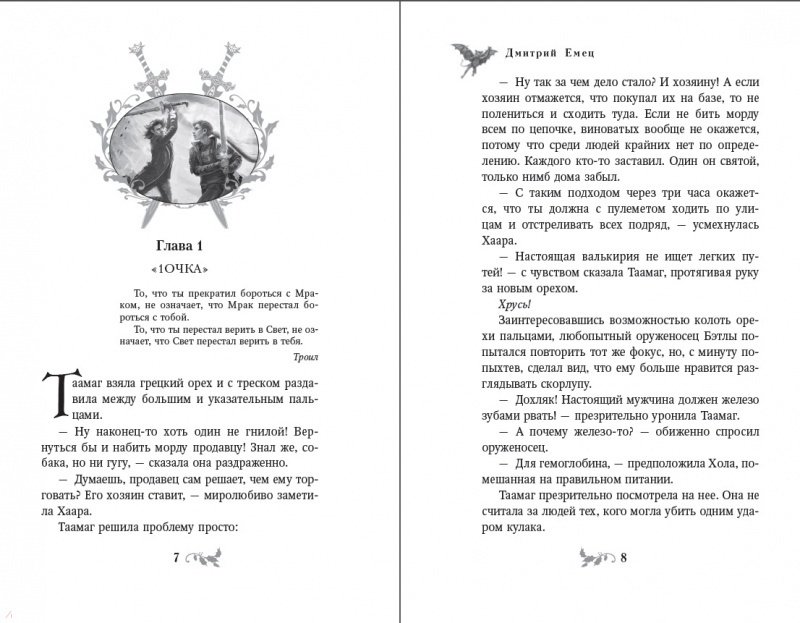 Глава 1

«1ОЧКА»

То, что ты прекратил бороться с Мраком, не означает, что Мрак перестал бороться с тобой.

То, что ты перестал верить в Свет, не означает, что Свет перестал верить в тебя.

Троил

Таамаг взяла грецкий орех и с треском раздавила между большим и указательным пальцами.

— Ну наконец-то хоть один не гнилой! Вернуться бы и набить морду продавцу! Знал же, собака, но ни гугу, — сказала она раздраженно.

— Думаешь, продавец сам решает, чем ему торговать? Его хозяин ставит, — миролюбиво заметила Хаара.

Таамаг решила проблему просто:

7

Дмитрий Емец

— Ну так за чем дело стало? И хозяину! А если хозяин отмажется, что покупал их на базе, то не полениться и сходить туда. Если не бить морду всем по цепочке, виноватых вообще не окажется, потому что среди людей крайних нет по определению. Каждого кто-то заставил. Один он святой, только нимб дома забыл.

— С таким подходом через три часа окажется, что ты должна с пулеметом ходить по улицам и отстреливать всех подряд, — усмехнулась Хаара.

— Настоящая валькирия не ищет легких путей! — с чувством сказала Таамаг, протягивая руку за новым орехом.

Хрусь!

Заинтересовавшись возможностью колоть орехи пальцами, любопытный оруженосец Бэтлы попытался повторить тот же фокус, но, с минуту попыхтев, сделал вид, что ему больше нравится разглядывать скорлупу.

— Дохляк! Настоящий мужчина должен железо зубами рвать! — презрительно уронила Таамаг.

— А почему железо-то? — обиженно спросил оруженосец.

— Для гемоглобина, — предположила Хола, помешанная на правильном питании.

Таамаг презрительно посмотрела на нее. Она не считала за людей тех, кого могла убить одним ударом кулака.

8